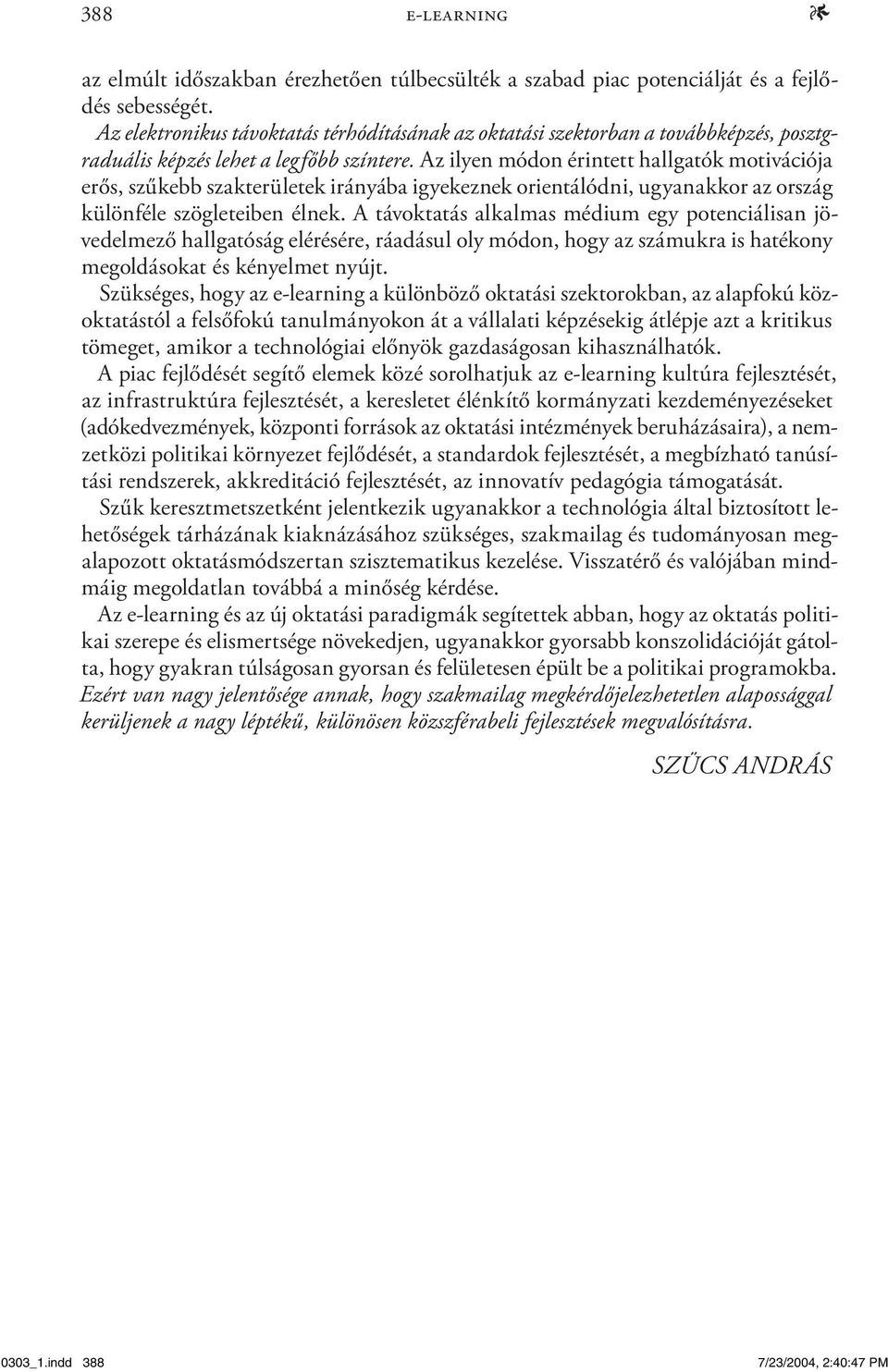 388 E-LEARNING

az elmúlt időszakban érezhetően túlbecsülték a szabad piac potenciálját és a fejlődés sebességét.

Az elektronikus távoktatás térhódításának az oktatási szektorban a továbbképzés, posztgraduális képzés lehet a legfőbb színtere. Az ilyen módon érintett hallgatók motivációja erős, szűkebb szakterületek irányába igyekeznek orientálódni, ugyanakkor az ország különféle szögleteiben élnek. A távoktatás alkalmas médium egy potenciálisan jövedelmező hallgatóság elérésére, ráadásul oly módon, hogy az számukra is hatékony megoldásokat és kényelmet nyújt.

Szükséges, hogy az e-learning a különböző oktatási szektorokban, az alapfokú közoktatástól a felsőfokú tanulmányokon át a vállalati képzésekig átlépje azt a kritikus tömeget, amikor a technológiai előnyök gazdaságosan kihasználhatók.

A piac fejlődését segítő elemek közé sorolhatjuk az e-learning kultúra fejlesztését, az infrastruktúra fejlesztését, a keresletet élénkítő kormányzati kezdeményezéseket (adókedvezmények, központi források az oktatási intézmények beruházásaira), a nemzetközi politikai környezet fejlődését, a standardok fejlesztését, a megbízható tanúsítási rendszerek, akkreditáció fejlesztését, az innovatív pedagógia támogatását.

Szűk keresztmetszetként jelentkezik ugyanakkor a technológia által biztosított lehetőségek tárházának kiaknázásához szükséges, szakmailag és tudományosan megalapozott oktatásmódszertan szisztematikus kezelése. Visszatérő és valójában mindmáig megoldatlan továbbá a minőség kérdése.

Az e-learning és az új oktatási paradigmák segítettek abban, hogy az oktatás politikai szerepe és elismertsége növekedjen, ugyanakkor gyorsabb konszolidációját gátolta, hogy gyakran túlságosan gyorsan és felületesen épült be a politikai programokba. Ezért van nagy jelentősége annak, hogy szakmailag megkérdőjelezhetetlen alapossággal kerüljenek a nagy léptékű, különösen közszférabeli fejlesztések megvalósításra.

SZŰCS ANDRÁS

0303_1.indd 388 7/23/2004, 2:40:47 PM